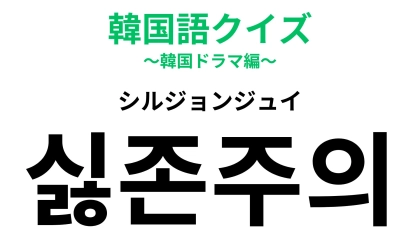 韓国語クイズ
〜韓国ドラマ編〜

シルジョンジュイ

싫존주의